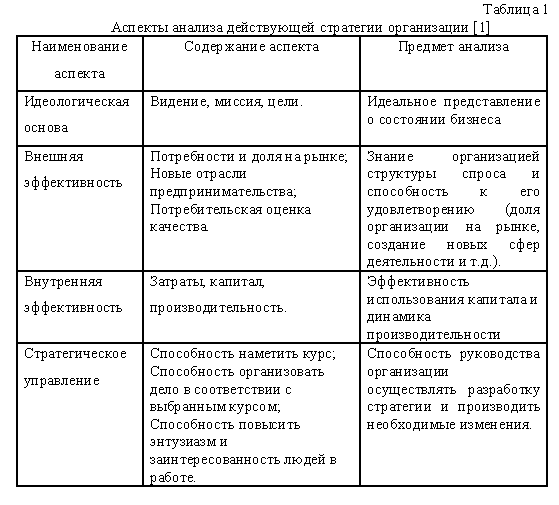 Таблица 1

Аспекты анализа действующей стратегии организации [1]

| Наименование аспекта | Содержание аспекта | Предмет анализа |
|---|---|---|
| Идеологическая основа | Видение, миссия, цели. | Идеальное представление о состоянии бизнеса |
| Внешняя эффективность | Потребности и доля на рынке; Новые отрасли предпринимательства; Потребительская оценка качества. | Знание организацией структуры спроса и способность к его удовлетворению (доля организации на рынке, создание новых сфер деятельности и т.д.). |
| Внутренняя эффективность | Затраты, капитал, производительность. | Эффективность использования капитала и динамика производительности |
| Стратегическое управление | Способность наметить курс; Способность организовать дело в соответствии с выбранным курсом; Способность повысить энтузиазм и заинтересованность людей в работе. | Способность руководства организации осуществлять разработку стратегии и производить необходимые изменения. |